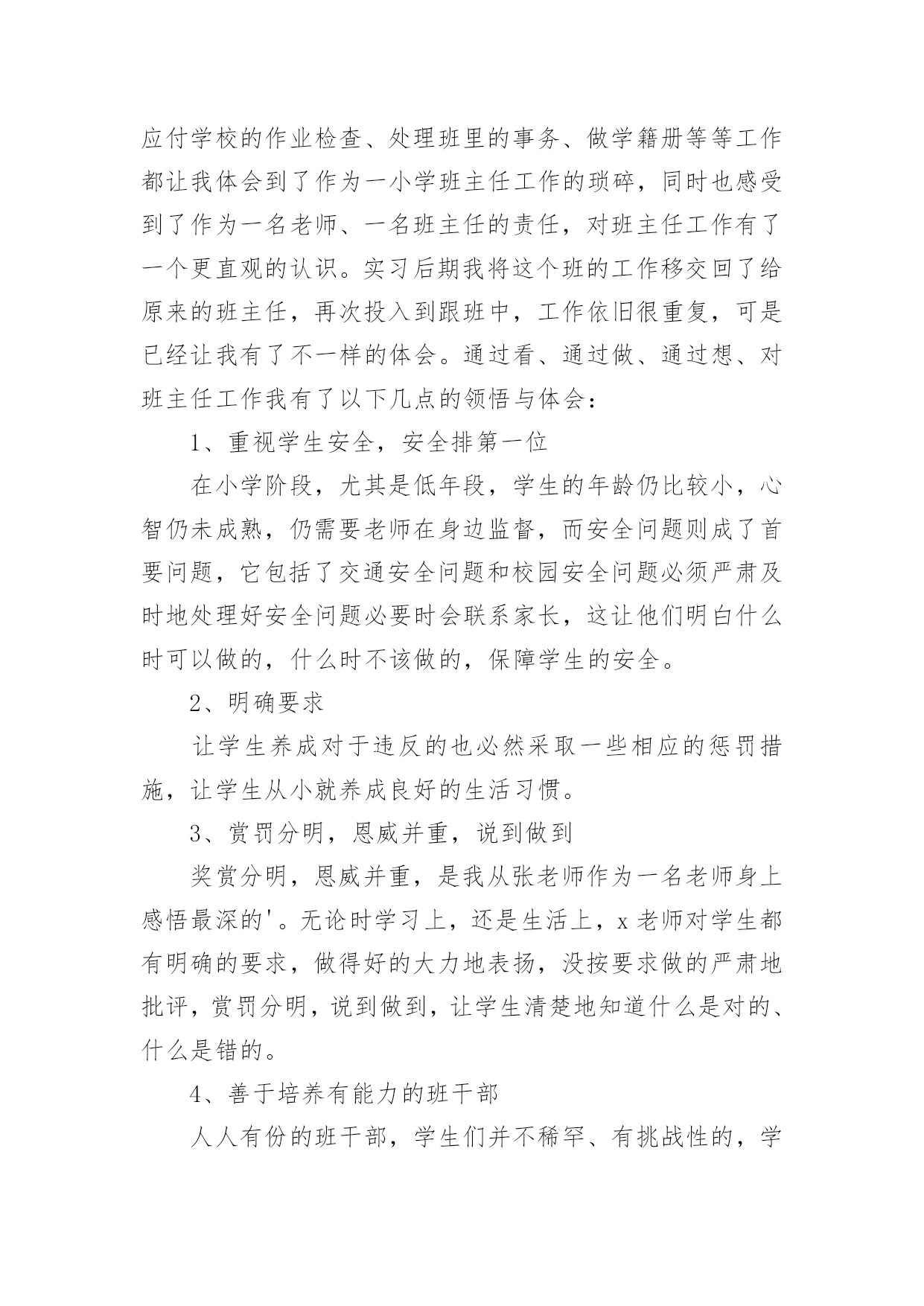 应付学校的作业检查、处理班里的事务、做学籍册等等工作都让我体会到了作为一小学班主任工作的琐碎，同时也感受到了作为一名老师、一名班主任的责任，对班主任工作有了一个更直观的认识。实习后期我将这个班的工作移交回了给原来的班主任，再次投入到跟班中，工作依旧很重复，可是已经让我有了不一样的体会。通过看、通过做、通过想、对班主任工作我有了以下几点的领悟与体会：

1、重视学生安全，安全排第一位

在小学阶段，尤其是低年段，学生的年龄仍比较小，心智仍未成熟，仍需要老师在身边监督，而安全问题则成了首要问题，它包括了交通安全问题和校园安全问题必须严肃及时地处理好安全问题必要时会联系家长，这让他们明白什么时可以做的，什么时不该做的，保障学生的安全。

2、明确要求

让学生养成对于违反的也必然采取一些相应的惩罚措施，让学生从小就养成良好的生活习惯。

3、赏罚分明，恩威并重，说到做到

奖赏分明，恩威并重，是我从张老师作为一名老师身上感悟最深的'。无论时学习上，还是生活上，x 老师对学生都有明确的要求，做得好的大力地表扬，没按要求做的严肃地批评，赏罚分明，说到做到，让学生清楚地知道什么是对的、什么是错的。

4、善于培养有能力的班干部

人人有份的班干部，学生们并不稀罕、有挑战性的，学